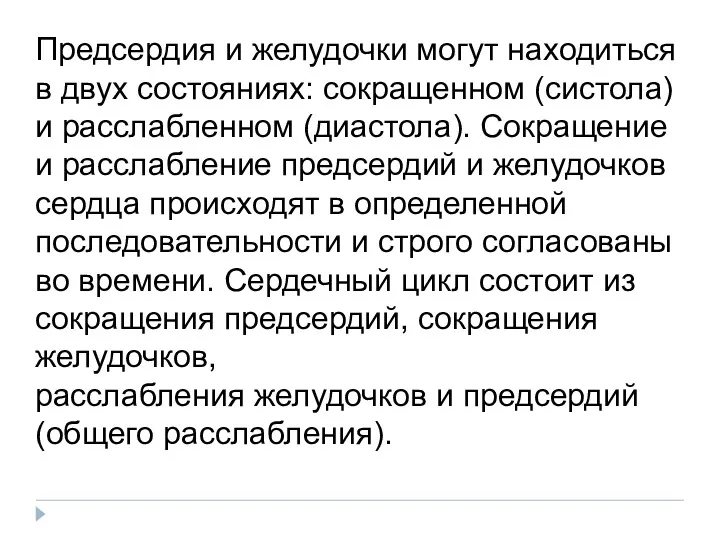 Предсердия и желудочки могут находиться в двух состояниях: сокращенном (систола) и расслабленном (диастола). Сокращение и расслабление предсердий и желудочков сердца происходят в определенной последовательности и строго согласованы во времени. Сердечный цикл состоит из сокращения предсердий, сокращения желудочков,
расслабления желудочков и предсердий (общего расслабления).